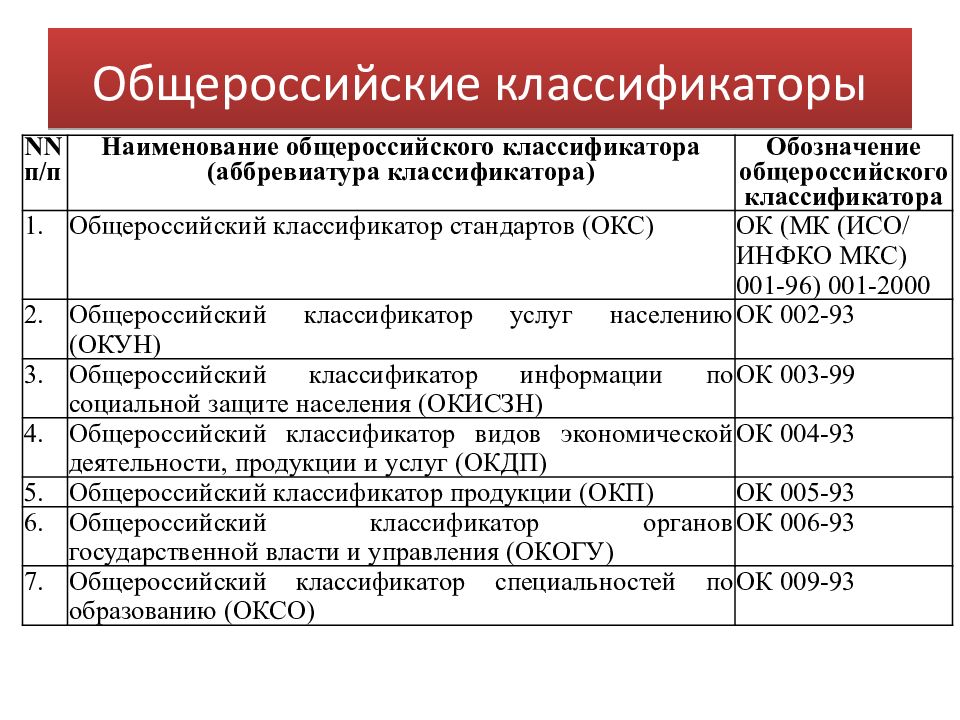 Общероссийские классификаторы

| NN п/п | Наименование общероссийского классификатора (аббревиатура классификатора) | Обозначение общероссийского классификатора |
|---|---|---|
| 1. | Общероссийский классификатор стандартов (ОКС) | ОК (МК (ИСО/ ИНФКО МКС) 001-96) 001-2000 |
| 2. | Общероссийский классификатор услуг населению (ОКУН) | ОК 002-93 |
| 3. | Общероссийский классификатор информации по социальной защите населения (ОКИСЗН) | ОК 003-99 |
| 4. | Общероссийский классификатор видов экономической деятельности, продукции и услуг (ОКДП) | ОК 004-93 |
| 5. | Общероссийский классификатор продукции (ОКП) | ОК 005-93 |
| 6. | Общероссийский классификатор органов государственной власти и управления (ОКОГУ) | ОК 006-93 |
| 7. | Общероссийский классификатор специальностей по образованию (ОКСО) | ОК 009-93 |